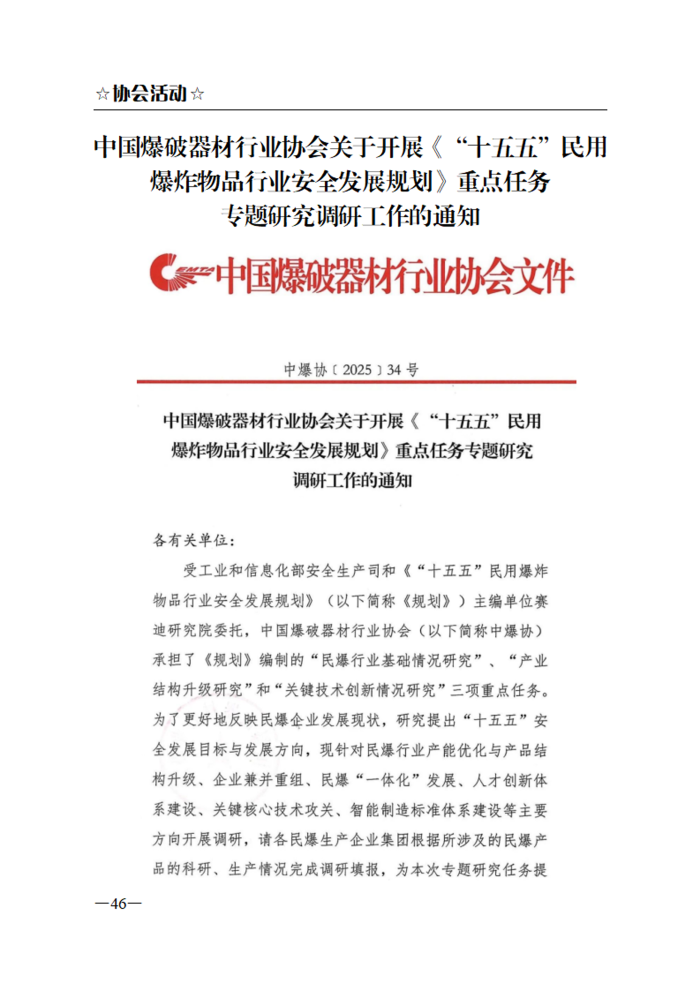 ☆协会活动☆

中国爆破器材行业协会关于开展《“十五五”民用爆炸物品行业安全发展规划》重点任务专题研究调研工作的通知

中国爆破器材行业协会文件

中爆协〔2025〕34号

中国爆破器材行业协会关于开展《“十五五”民用爆炸物品行业安全发展规划》重点任务专题研究调研工作的通知

各有关单位：

受工业和信息化部安全生产司和《“十五五”民用爆炸物品行业安全发展规划》（以下简称《规划》）主编单位赛迪研究院委托，中国爆破器材行业协会（以下简称中爆协）承担了《规划》编制的“民爆行业基础情况研究”、“产业结构升级研究”和“关键技术创新情况研究”三项重点任务。为了更好地反映民爆企业发展现状，研究提出“十五五”安全发展目标与发展方向，现针对民爆行业产能优化与产品结构升级、企业兼并重组、民爆“一体化”发展、人才创新体系建设、关键核心技术攻关、智能制造标准体系建设等主要方向开展调研，请各民爆生产企业集团根据所涉及的民爆产品的科研、生产情况完成调研填报，为本次专题研究任务提

—46—